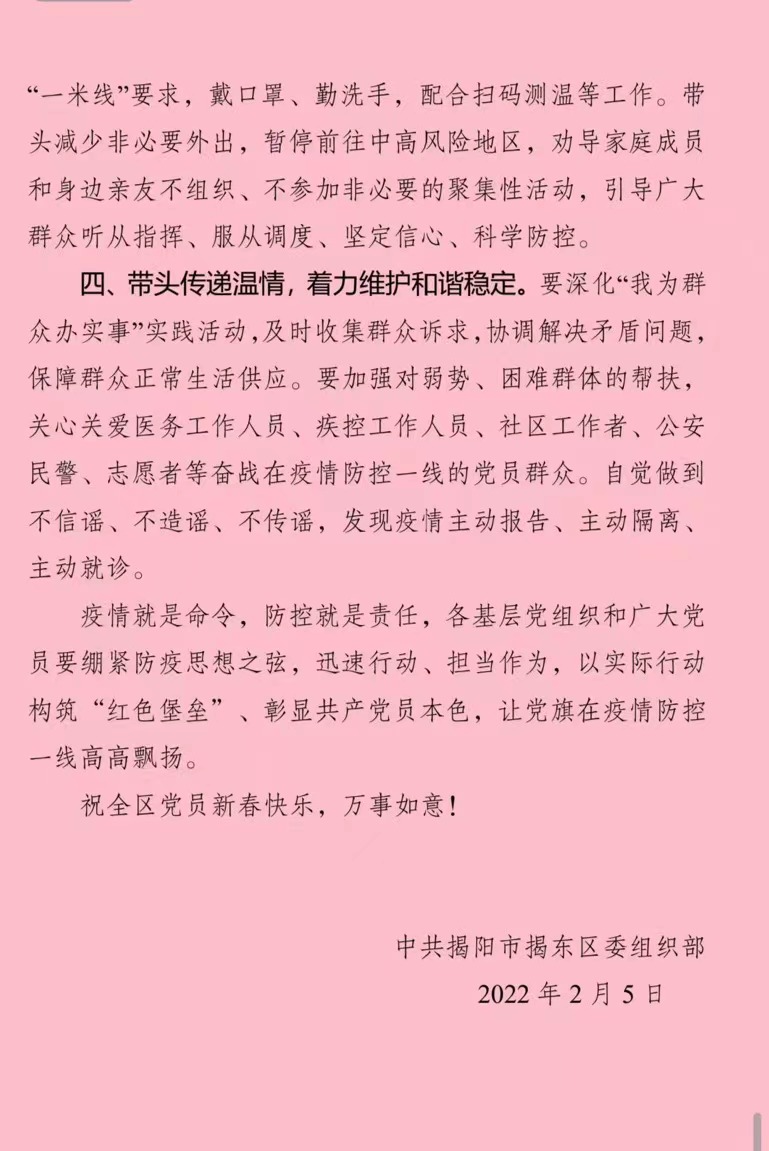 “一米线”要求，戴口罩、勤洗手，配合扫码测温等工作。带头减少非必要外出，暂停前往中高风险地区，劝导家庭成员和身边亲友不组织、不参加非必要的聚集性活动，引导广大群众听从指挥、服从调度、坚定信心、科学防控。

四、带头传递温情，着力维护和谐稳定。要深化“我为群众办实事”实践活动，及时收集群众诉求，协调解决矛盾问题，保障群众正常生活供应。要加强对弱势、困难群体的帮扶，关心关爱医务工作人员、疾控工作人员、社区工作者、公安民警、志愿者等奋战在疫情防控一线的党员群众。自觉做到不信谣、不造谣、不传谣，发现疫情主动报告、主动隔离、主动就诊。

疫情就是命令，防控就是责任，各基层党组织和广大党员要绷紧防疫思想之弦，迅速行动、担当作为，以实际行动构筑“红色堡垒”、彰显共产党员本色，让党旗在疫情防控一线高高飘扬。

祝全区党员新春快乐，万事如意！

中共揭阳市揭东区委组织部

2022 年 2 月 5 日